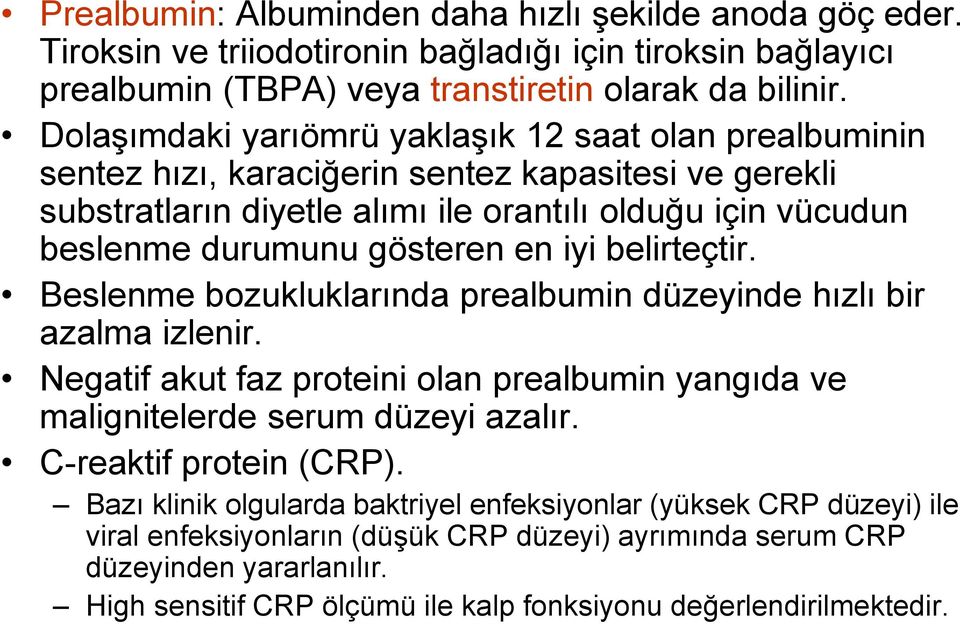 • Prealbumin: Albuminden daha hızlı şekilde anoda göç eder. Tiroksin ve triiodotironin bağladığı için tiroksin bağlayıcı prealbumin (TBPA) veya transtiretin olarak da bilinir.
• Dolaşımdaki yarıömrü yaklaşık 12 saat olan prealbuminin sentez hızı, karaciğerin sentez kapasitesi ve gerekli substratların diyetle alımı ile orantılı olduğu için vücudun beslenme durumunu gösteren en iyi belirteçtir.
• Beslenme bozukluklarında prealbumin düzeyinde hızlı bir azalma izlenir.
• Negatif akut faz proteini olan prealbumin yangıda ve malignitelerde serum düzeyi azalır.
• C-reaktif protein (CRP).
– Bazı klinik olgularda baktriyel enfeksiyonlar (yüksek CRP düzeyi) ile viral enfeksiyonların (düşük CRP düzeyi) ayrımında serum CRP düzeyinden yararlanılır.
– High sensitif CRP ölçümü ile kalp fonksiyonu değerlendirilmektedir.